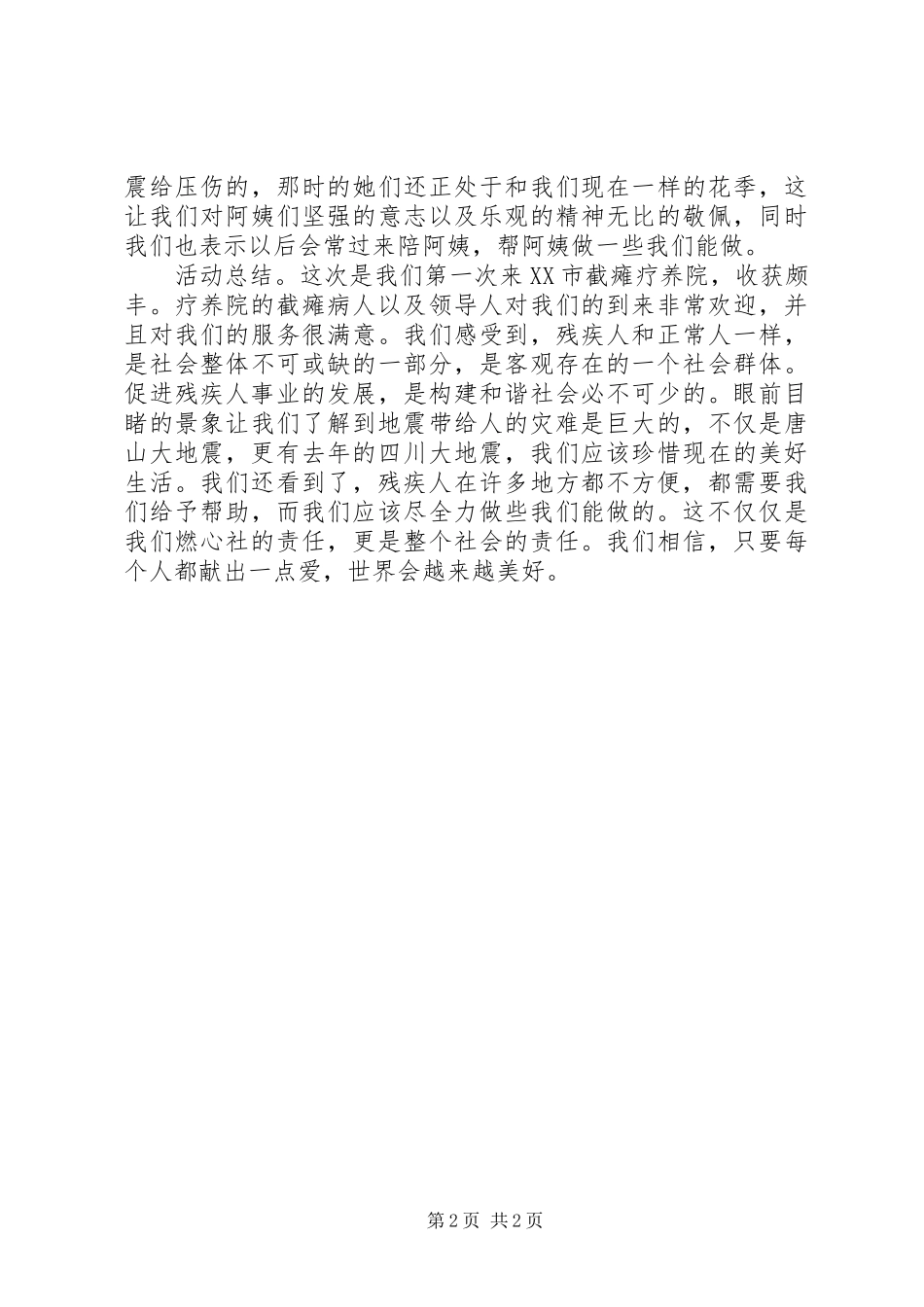 震给压伤的，那时的她们还正处于和我们现在一样的花季，这让我们对阿姨们坚强的意志以及乐观的精神无比的敬佩，同时我们也表示以后会常过来陪阿姨，帮阿姨做一些我们能做。

活动总结。这次是我们第一次来XX市截瘫疗养院，收获颇丰。疗养院的截瘫病人以及领导人对我们的到来非常欢迎，并且对我们的服务很满意。我们感受到，残疾人和正常人一样，是社会整体不可或缺的一部分，是客观存在的一个社会群体。促进残疾人事业的发展，是构建和谐社会必不可少的。眼前目睹的景象让我们了解到地震带给人的灾难是巨大的，不仅是唐山大地震，更有去年的四川大地震，我们应该珍惜现在的美好生活。我们还看到了，残疾人在许多地方都不方便，都需要我们给予帮助，而我们应该尽全力做些我们能做的。这不仅仅是我们燃心社的责任，更是整个社会的责任。我们相信，只要每个人都献出一点爱，世界会越来越美好。

第2页 共2页